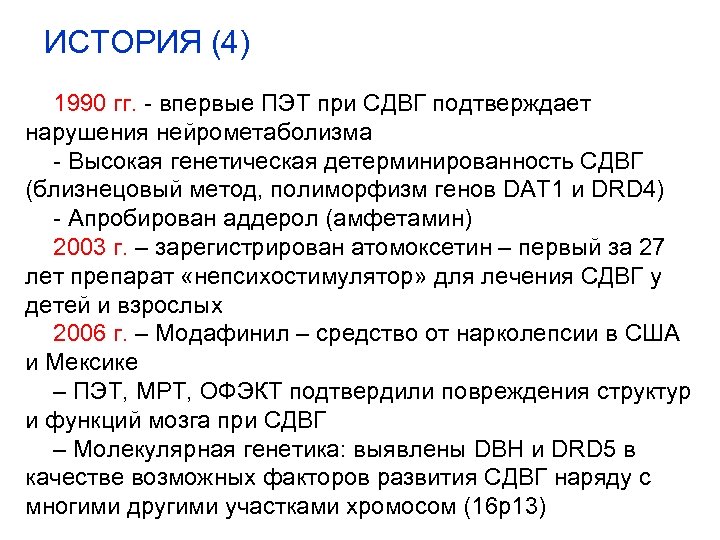 ИСТОРИЯ (4)

1990 гг. - впервые ПЭТ при СДВГ подтверждает нарушения нейрометаболизма

- Высокая генетическая детерминированность СДВГ (близнецовый метод, полиморфизм генов DAT1 и DRD4)

- Апробирован аддерол (амфетамин)

2003 г. – зарегистрирован атомоксетин – первый за 27 лет препарат «непсихостимулятор» для лечения СДВГ у детей и взрослых

2006 г. – Модафинил – средство от нарколепсии в США и Мексике

– ПЭТ, МРТ, ОФЭКТ подтвердили повреждения структур и функций мозга при СДВГ

– Молекулярная генетика: выявлены DBH и DRD5 в качестве возможных факторов развития СДВГ наряду с многими другими участками хромосом (16p13)